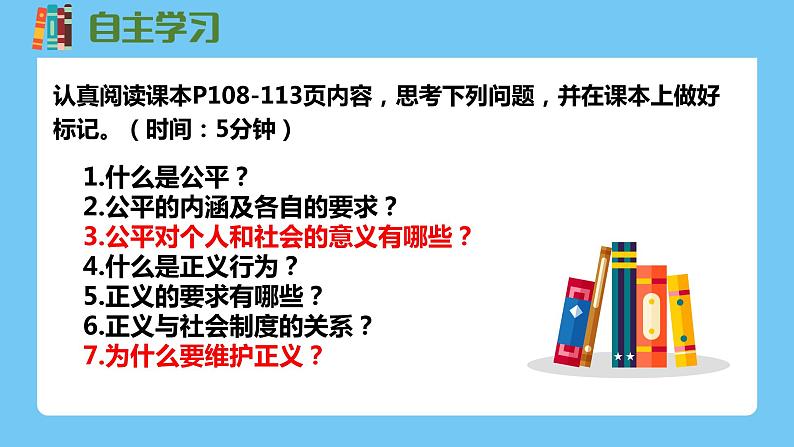 自主学习

认真阅读课本P108-113页内容，思考下列问题，并在课本上做好标记。（时间：5分钟）

1.什么是公平？
2.公平的内涵及各自的要求？
3.公平对个人和社会的意义有哪些？
4.什么是正义行为？
5.正义的要求有哪些？
6.正义与社会制度的关系？
7.为什么要维护正义？